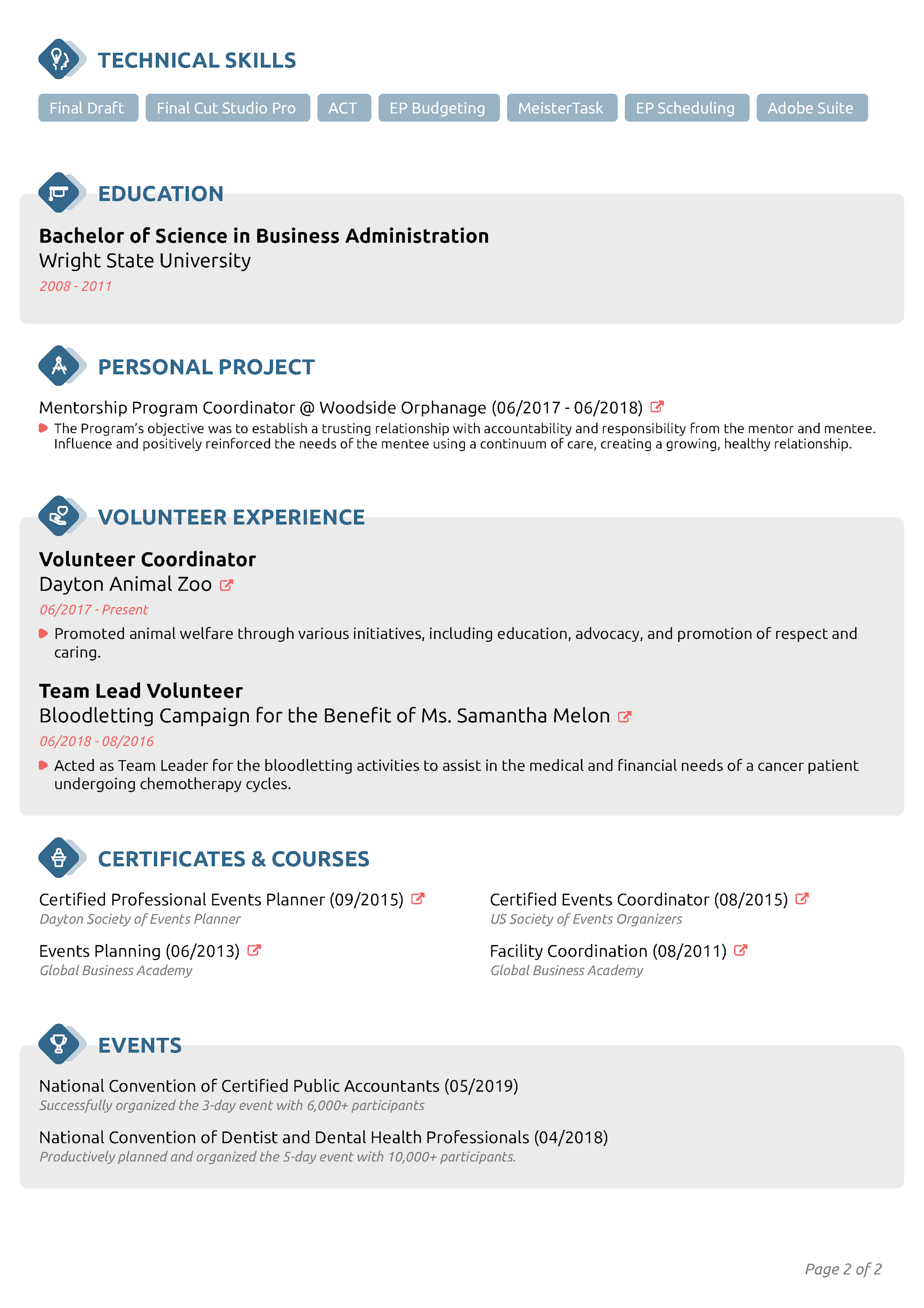 TECHNICAL SKILLS

Final Draft
Final Cut Studio Pro
ACT
EP Budgeting
MeisterTask
EP Scheduling
Adobe Suite

EDUCATION

Bachelor of Science in Business Administration
Wright State University
2008 - 2011

PERSONAL PROJECT

Mentorship Program Coordinator @ Woodside Orphanage (06/2017 - 06/2018)
The Program's objective was to establish a trusting relationship with accountability and responsibility from the mentor and mentee. Influence and positively reinforced the needs of the mentee using a continuum of care, creating a growing, healthy relationship.

VOLUNTEER EXPERIENCE

Volunteer Coordinator
Dayton Animal Zoo
06/2017 - Present
Promoted animal welfare through various initiatives, including education, advocacy, and promotion of respect and caring.

Team Lead Volunteer
Bloodletting Campaign for the Benefit of Ms. Samantha Melon
06/2018 - 08/2016
Acted as Team Leader for the bloodletting activities to assist in the medical and financial needs of a cancer patient undergoing chemotherapy cycles.

CERTIFICATES & COURSES

Certified Professional Events Planner (09/2015)
Dayton Society of Events Planner

Events Planning (06/2013)
Global Business Academy

Certified Events Coordinator (08/2015)
US Society of Events Organizers

Facility Coordination (08/2011)
Global Business Academy

EVENTS

National Convention of Certified Public Accountants (05/2019)
Successfully organized the 3-day event with 6,000+ participants

National Convention of Dentist and Dental Health Professionals (04/2018)
Productively planned and organized the 5-day event with 10,000+ participants.

Page 2 of 2